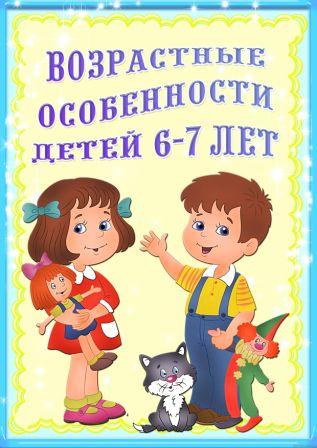 ВОЗРАСТНЫЕ ОСОБЕННОСТИ ДЕТЕЙ 6-7 ЛЕТ